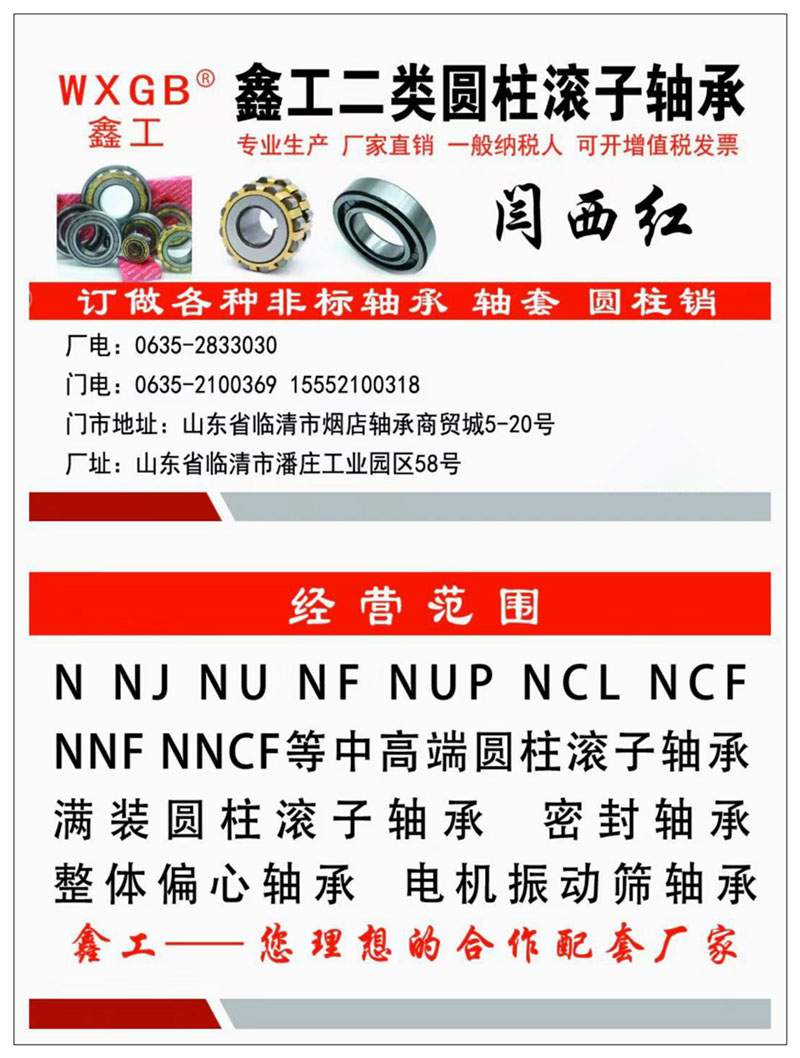 WXGB®
鑫工

鑫工二类圆柱滚子轴承

专业生产 厂家直销 一般纳税人 可开增值税发票

闫西红

订做各种非标轴承 轴套 圆柱销

厂电：0635-2833030
门电：0635-2100369 15552100318
门市地址：山东省临清市烟店轴承商贸城5-20号
厂址：山东省临清市潘庄工业园区58号

经营范围

N NJ NU NF NUP NCL NCF NNF NNCF等中高端圆柱滚子轴承
满装圆柱滚子轴承 密封轴承
整体偏心轴承 电机振动筛轴承

鑫工——您理想的合作配套厂家